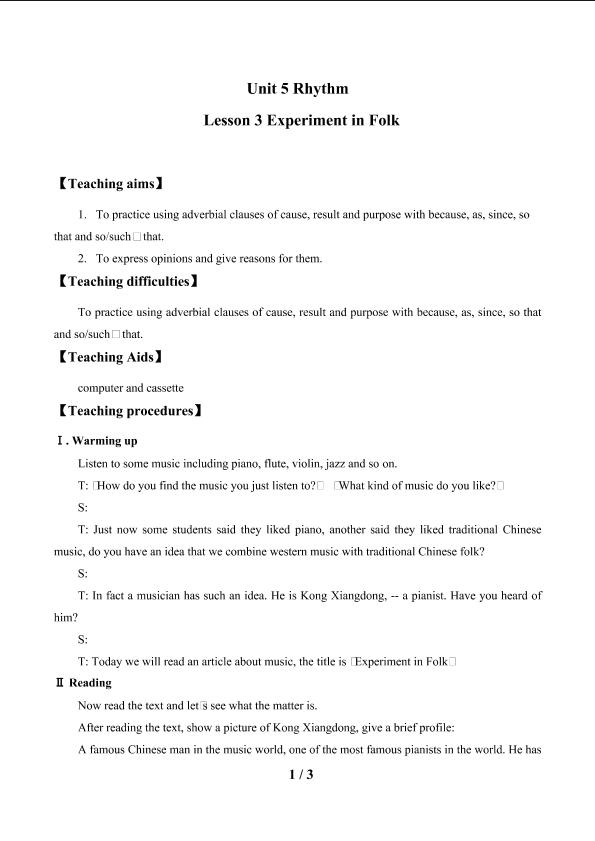 Unit 5 Rhythm

Lesson 3 Experiment in Folk

【Teaching aims】

1. To practice using adverbial clauses of cause, result and purpose with because, as, since, so that and so/such□that.

2. To express opinions and give reasons for them.

【Teaching difficulties】

To practice using adverbial clauses of cause, result and purpose with because, as, since, so that and so/such□that.

【Teaching Aids】

computer and cassette

【Teaching procedures】

Ⅰ. Warming up

Listen to some music including piano, flute, violin, jazz and so on.

T: □How do you find the music you just listen to?□ □What kind of music do you like?□

S:

T: Just now some students said they liked piano, another said they liked traditional Chinese music, do you have an idea that we combine western music with traditional Chinese folk?

S:

T: In fact a musician has such an idea. He is Kong Xiangdong, -- a pianist. Have you heard of him?

S:

T: Today we will read an article about music, the title is □Experiment in Folk□

Ⅱ Reading

Now read the text and let□s see what the matter is.

After reading the text, show a picture of Kong Xiangdong, give a brief profile:

A famous Chinese man in the music world, one of the most famous pianists in the world. He has

1 / 3